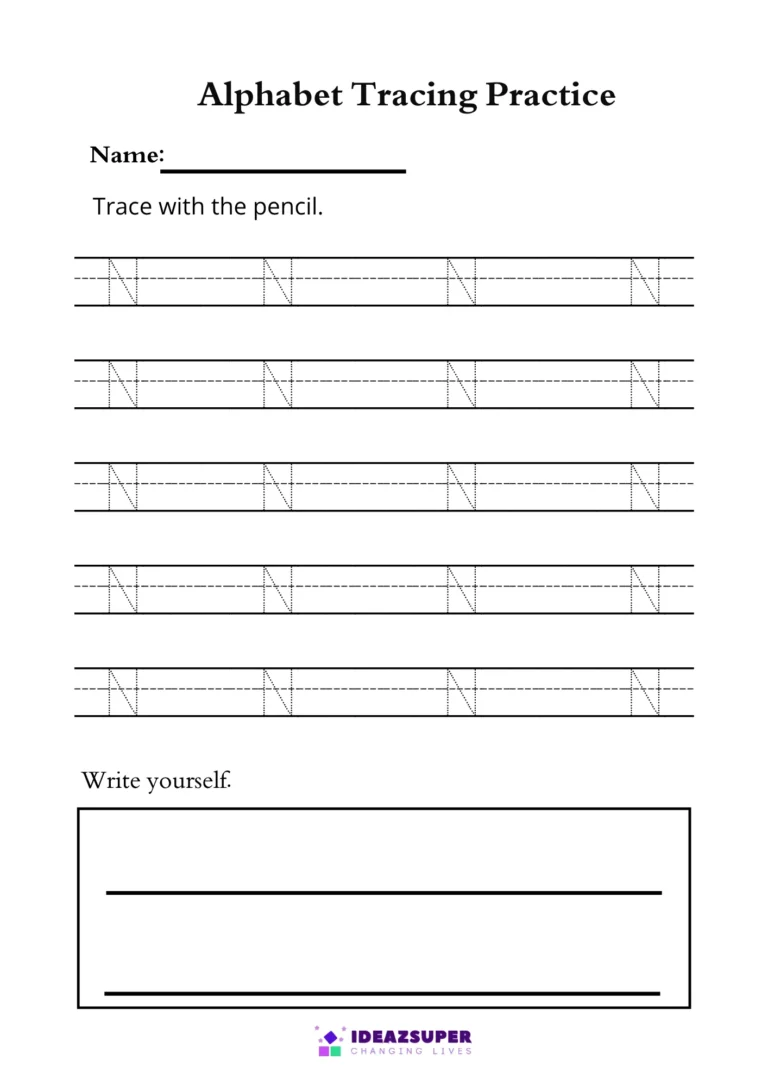 Alphabet Tracing Practice

Name: ____

Trace with the pencil.

N N N N

N N N N

N N N N

N N N N

N N N N

Write yourself.

____

____

IDEAZSUPER
CHANGING LIVES